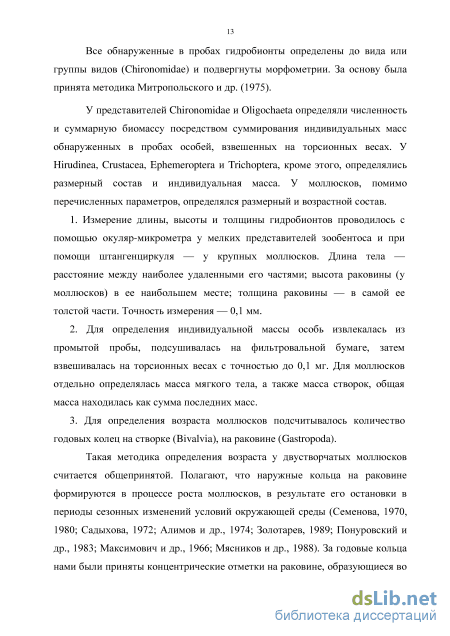 13

Все обнаруженные в пробах гидробионты определены до вида или группы видов (Chironomidae) и подвергнуты морфометрии. За основу была принята методика Митропольского и др. (1975).

У представителей Chironomidae и Oligochaeta определяли численность и суммарную биомассу посредством суммирования индивидуальных масс обнаруженных в пробах особей, взвешенных на торсионных весах. У Hirudinea, Crustacea, Ephemeroptera и Trichoptera, кроме этого, определялись размерный состав и индивидуальная масса. У моллюсков, помимо перечисленных параметров, определялся размерный и возрастной состав.

1. Измерение длины, высоты и толщины гидробионтов проводилось с помощью окуляр-микрометра у мелких представителей зообентоса и при помощи штангенциркуля — у крупных моллюсков. Длина тела — расстояние между наиболее удаленными его частями; высота раковины (у моллюсков) в ее наибольшем месте; толщина раковины — в самой ее толстой части. Точность измерения — 0,1 мм.

2. Для определения индивидуальной массы особь извлекалась из промытой пробы, подсушивалась на фильтровальной бумаге, затем взвешивалась на торсионных весах с точностью до 0,1 мг. Для моллюсков отдельно определялась масса мягкого тела, а также масса створок, общая масса находилась как сумма последних масс.

3. Для определения возраста моллюсков подсчитывалось количество годовых колец на створке (Bivalvia), на раковине (Gastropoda).

Такая методика определения возраста у двустворчатых моллюсков считается общепринятой. Полагают, что наружные кольца на раковине формируются в процессе роста моллюсков, в результате его остановки в периоды сезонных изменений условий окружающей среды (Семенова, 1970, 1980; Садыхова, 1972; Алимов и др., 1974; Золотарев, 1989; Понуровский и др., 1983; Максимович и др., 1966; Мясников и др., 1988). За годовые кольца нами были приняты концентрические отметки на раковине, образующиеся во

dsLib.net
библиотека диссертаций